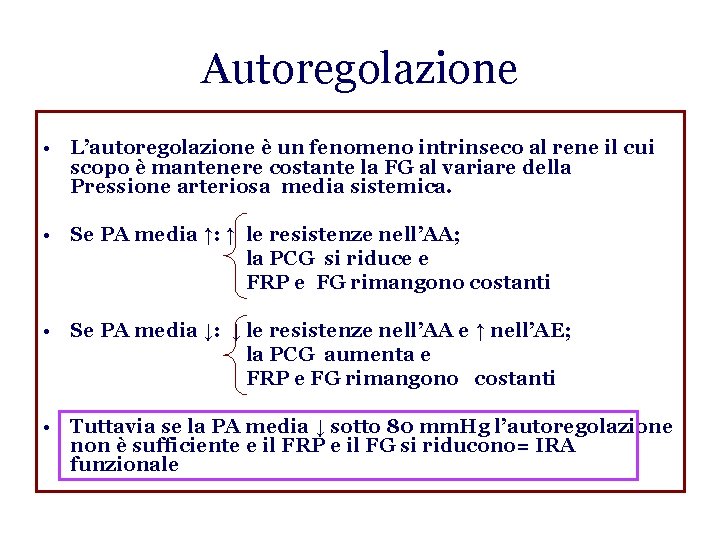 Autoregolazione

• L'autoregolazione è un fenomeno intrinseco al rene il cui scopo è mantenere costante la FG al variare della Pressione arteriosa media sistemica.

• Se PA media ↑: ↑ le resistenze nell'AA; la PCG si riduce e FRP e FG rimangono costanti

• Se PA media ↓: ↓ le resistenze nell'AA e ↑ nell'AE; la PCG aumenta e FRP e FG rimangono costanti

• Tuttavia se la PA media ↓ sotto 80 mmHg l'autoregolazione non è sufficiente e il FRP e il FG si riducono= IRA funzionale